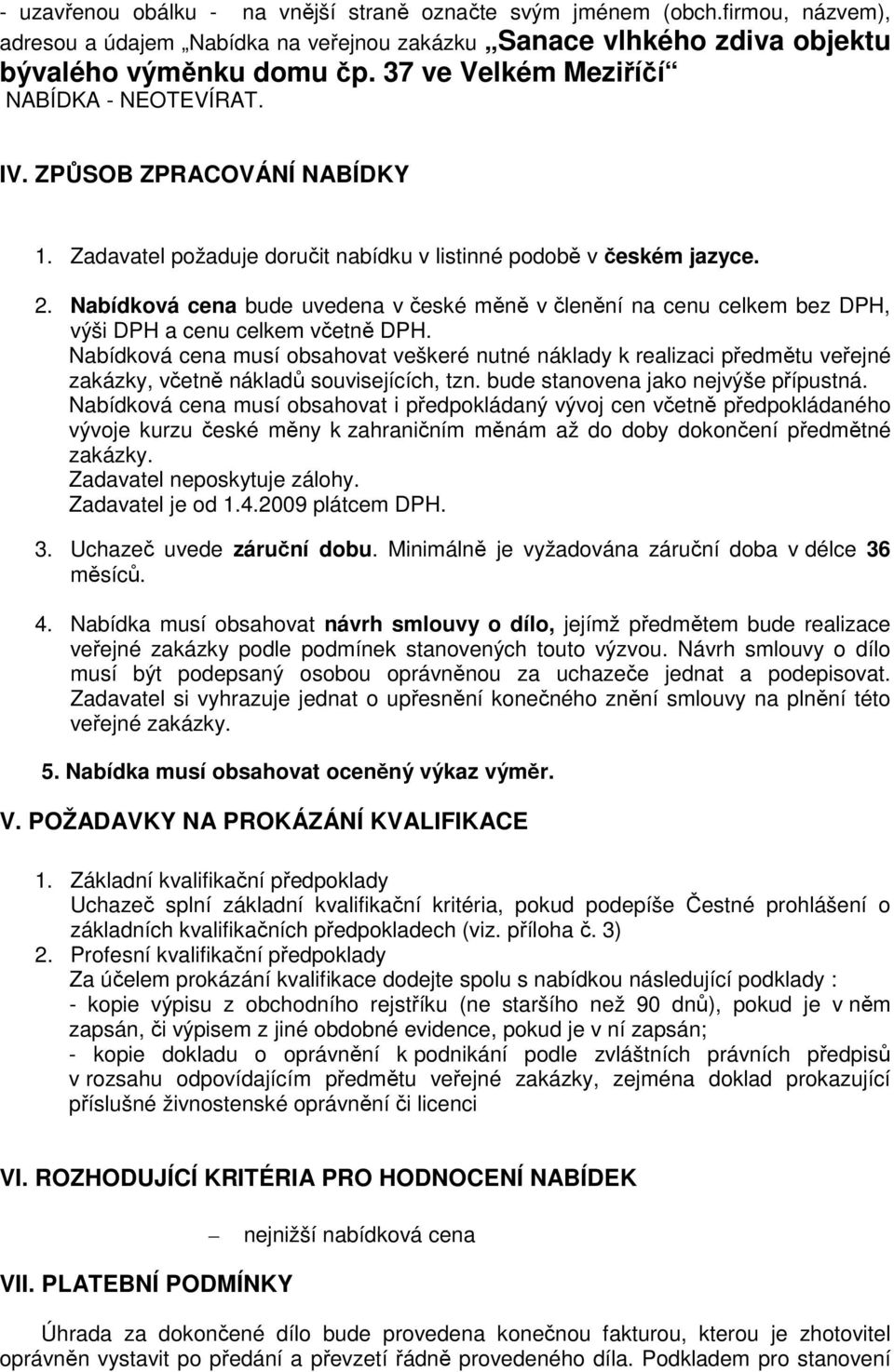 - uzavřenou obálku - na vnější straně označte svým jménem (obch.firmou, názvem), adresou a údajem „Nabídka na veřejnou zakázku „Sanace vlhkého zdiva objektu bývalého výměnku domu čp. 37 ve Velkém Meziříčí“ NABÍDKA - NEOTEVÍRAT.

IV. ZPŮSOB ZPRACOVÁNÍ NABÍDKY

1. Zadavatel požaduje doručit nabídku v listinné podobě v českém jazyce.

2. Nabídková cena bude uvedena v české měně v členění na cenu celkem bez DPH, výši DPH a cenu celkem včetně DPH.
Nabídková cena musí obsahovat veškeré nutné náklady k realizaci předmětu veřejné zakázky, včetně nákladů souvisejících, tzn. bude stanovena jako nejvýše přípustná.
Nabídková cena musí obsahovat i předpokládaný vývoj cen včetně předpokládaného vývoje kurzu české měny k zahraničním měnám až do doby dokončení předmětné zakázky.
Zadavatel neposkytuje zálohy.
Zadavatel je od 1.4.2009 plátcem DPH.

3. Uchazeč uvede záruční dobu. Minimálně je vyžadována záruční doba v délce 36 měsíců.

4. Nabídka musí obsahovat návrh smlouvy o dílo, jejímž předmětem bude realizace veřejné zakázky podle podmínek stanovených touto výzvou. Návrh smlouvy o dílo musí být podepsaný osobou oprávněnou za uchazeče jednat a podepisovat. Zadavatel si vyhrazuje jednat o upřesnění konečného znění smlouvy na plnění této veřejné zakázky.

5. Nabídka musí obsahovat oceněný výkaz výměr.

V. POŽADAVKY NA PROKÁZÁNÍ KVALIFIKACE

1. Základní kvalifikační předpoklady
Uchazeč splní základní kvalifikační kritéria, pokud podepíše Čestné prohlášení o základních kvalifikačních předpokladech (viz. příloha č. 3)
2. Profesní kvalifikační předpoklady
Za účelem prokázání kvalifikace dodejte spolu s nabídkou následující podklady :
- kopie výpisu z obchodního rejstříku (ne staršího než 90 dnů), pokud je v něm zapsán, či výpisem z jiné obdobné evidence, pokud je v ní zapsán;
- kopie dokladu o oprávnění k podnikání podle zvláštních právních předpisů v rozsahu odpovídajícím předmětu veřejné zakázky, zejména doklad prokazující příslušné živnostenské oprávnění či licenci

VI. ROZHODUJÍCÍ KRITÉRIA PRO HODNOCENÍ NABÍDEK

– nejnižší nabídková cena

VII. PLATEBNÍ PODMÍNKY

Úhrada za dokončené dílo bude provedena konečnou fakturou, kterou je zhotovitel oprávněn vystavit po předání a převzetí řádně provedeného díla. Podkladem pro stanovení